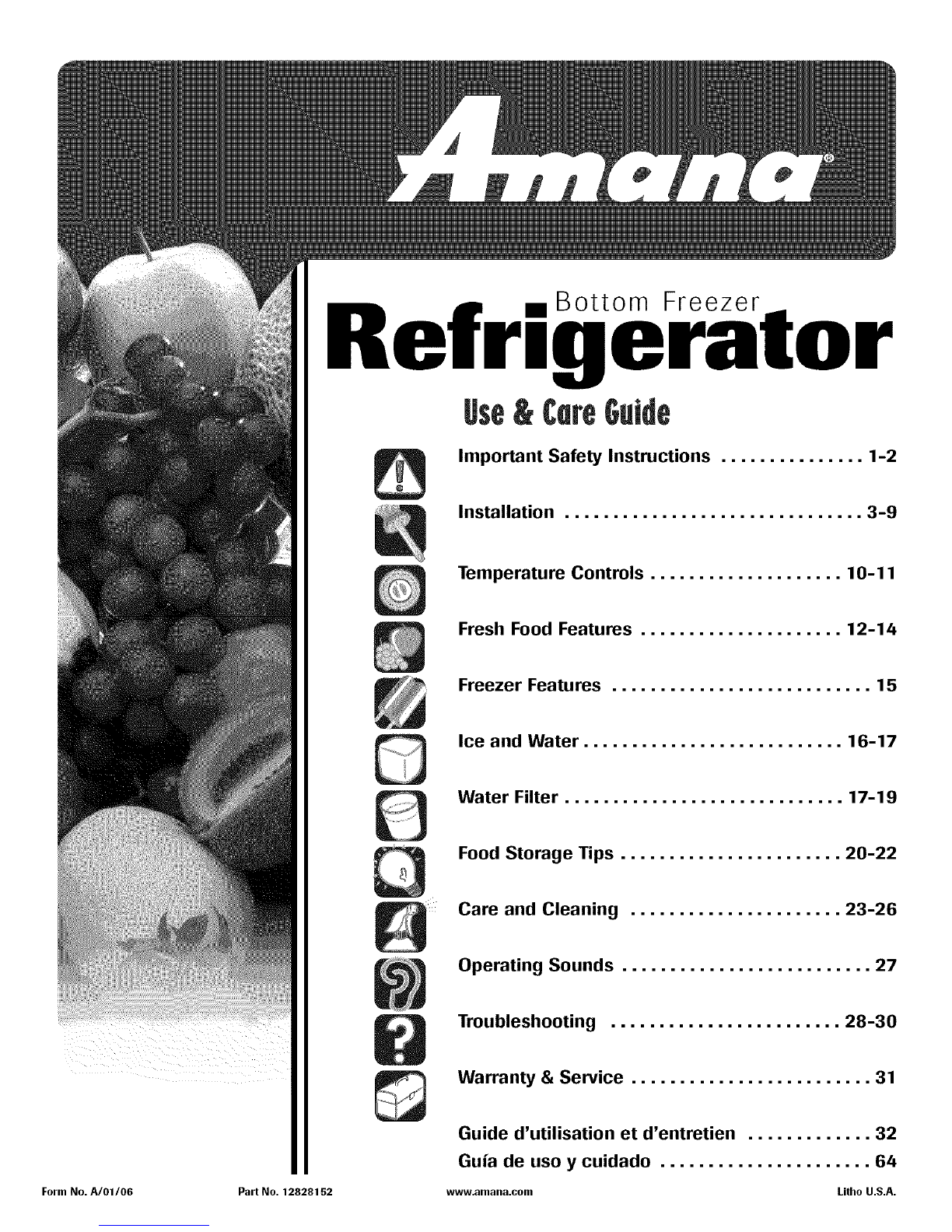 Amana®

Bottom Freezer

Refrigerator

Use & Care Guide

Important Safety Instructions 1-2

Installation 3-9

Temperature Controls 10-11

Fresh Food Features 12-14

Freezer Features 15

Ice and Water 16-17

Water Filter 17-19

Food Storage Tips 20-22

Care and Cleaning 23-26

Operating Sounds 27

Troubleshooting 28-30

Warranty & Service 31

Guide d'utilisation et d'entretien 32

Guía de uso y cuidado 64

Form No. A/01/06 Part No. 12828152 www.amana.com Litho U.S.A.